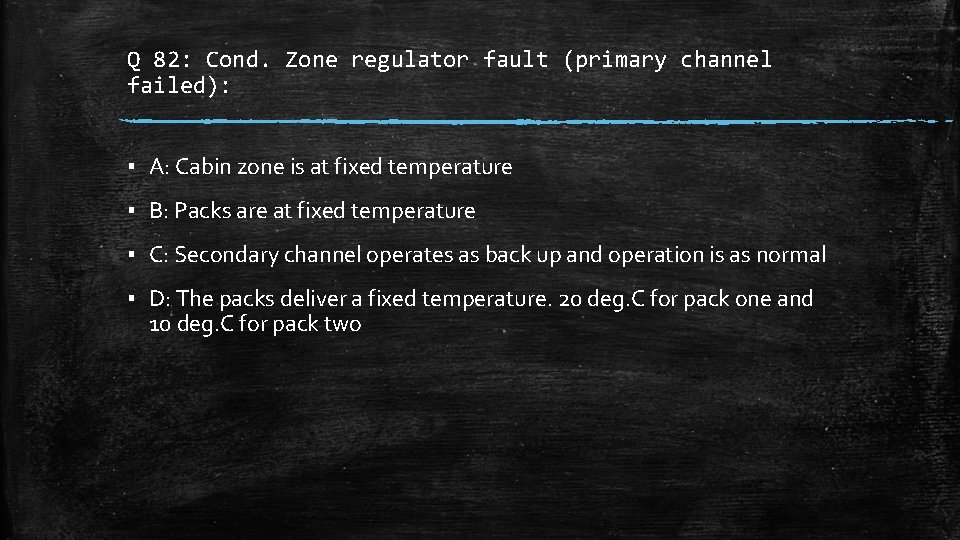 Q 82: Cond. Zone regulator fault (primary channel failed):

▪ A: Cabin zone is at fixed temperature

▪ B: Packs are at fixed temperature

▪ C: Secondary channel operates as back up and operation is as normal

▪ D: The packs deliver a fixed temperature. 20 deg.C for pack one and 10 deg.C for pack two